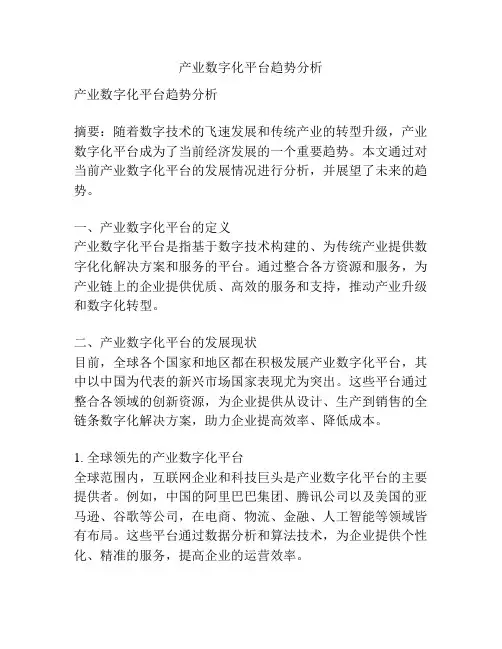 产业数字化平台趋势分析

产业数字化平台趋势分析

摘要：随着数字技术的飞速发展和传统产业的转型升级，产业数字化平台成为了当前经济发展的一个重要趋势。本文通过对当前产业数字化平台的发展情况进行分析，并展望了未来的趋势。

一、产业数字化平台的定义
产业数字化平台是指基于数字技术构建的、为传统产业提供数字化化解决方案和服务的平台。通过整合各方资源和服务，为产业链上的企业提供优质、高效的服务和支持，推动产业升级和数字化转型。

二、产业数字化平台的发展现状
目前，全球各个国家和地区都在积极发展产业数字化平台，其中以中国为代表的新兴市场国家表现尤为突出。这些平台通过整合各领域的创新资源，为企业提供从设计、生产到销售的全链条数字化解决方案，助力企业提高效率、降低成本。

1. 全球领先的产业数字化平台
全球范围内，互联网企业和科技巨头是产业数字化平台的主要提供者。例如，中国的阿里巴巴集团、腾讯公司以及美国的亚马逊、谷歌等公司，在电商、物流、金融、人工智能等领域皆有布局。这些平台通过数据分析和算法技术，为企业提供个性化、精准的服务，提高企业的运营效率。